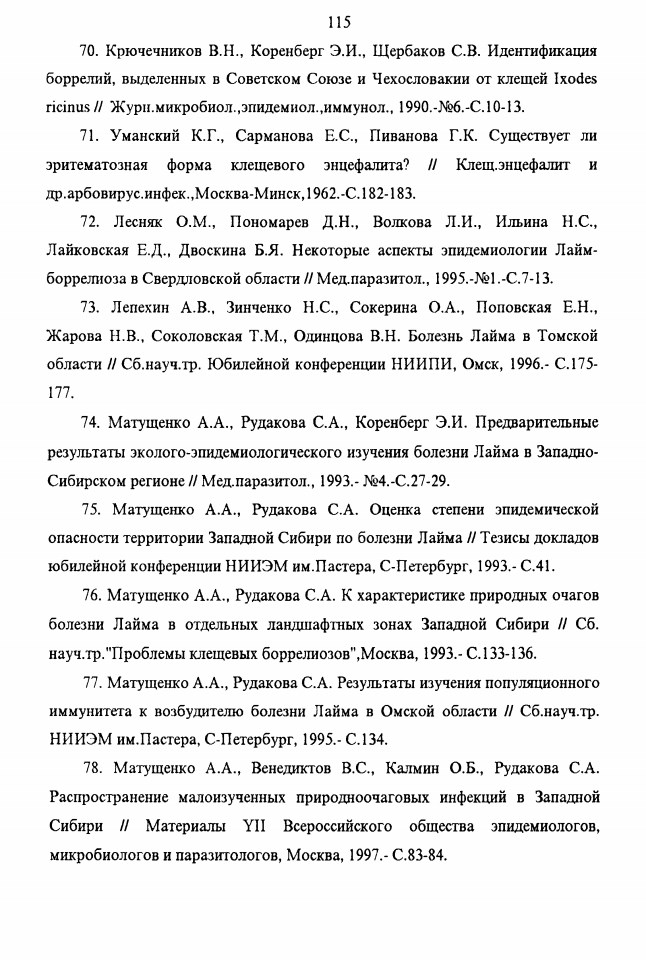 115

70. Крючечников В.Н., Коренберг Э.И., Щербаков С.В. Идентификация боррелий, выделенных в Советском Союзе и Чехословакии от клещей Ixodes ricinus // Журн.микробиол.,эпидемиол.,иммунол., 1990.-№6.-С.10-13.

71. Уманский К.Г., Сарманова Е.С., Пиванова Г.К. Существует ли эритематозная форма клещевого энцефалита? // Клещ.энцефалит и др.арбовирус.инфек.,Москва-Минск,1962.-С.182-183.

72. Лесняк О.М., Пономарев Д.Н., Волкова Л.И., Ильина Н.С., Лайковская Е.Д., Двоскина Б.Я. Некоторые аспекты эпидемиологии Лайм-боррелиоза в Свердловской области // Мед.паразитол., 1995.-№1.-С.7-13.

73. Лепехин А.В., Зинченко Н.С., Сокерина О.А., Поповская Е.Н., Жарова Н.В., Соколовская Т.М., Одинцова В.Н. Болезнь Лайма в Томской области // Сб.науч.тр. Юбилейной конференции НИИПИ, Омск, 1996.- С.175-177.

74. Матущенко А.А., Рудакова С.А., Коренберг Э.И. Предварительные результаты эколого-эпидемиологического изучения болезни Лайма в Западно-Сибирском регионе // Мед.паразитол., 1993.- №4.-С.27-29.

75. Матущенко А.А., Рудакова С.А. Оценка степени эпидемической опасности территории Западной Сибири по болезни Лайма // Тезисы докладов юбилейной конференции НИИЭМ им.Пастера, С-Петербург, 1993.- С.41.

76. Матущенко А.А., Рудакова С.А. К характеристике природных очагов болезни Лайма в отдельных ландшафтных зонах Западной Сибири // Сб. науч.тр."Проблемы клещевых боррелиозов",Москва, 1993.- С.133-136.

77. Матущенко А.А., Рудакова С.А. Результаты изучения популяционного иммунитета к возбудителю болезни Лайма в Омской области // Сб.науч.тр. НИИЭМ им.Пастера, С-Петербург, 1995.- С.134.

78. Матущенко А.А., Венедиктов В.С., Калмин О.Б., Рудакова С.А. Распространение малоизученных природноочаговых инфекций в Западной Сибири // Материалы YII Всероссийского общества эпидемиологов, микробиологов и паразитологов, Москва, 1997.- С.83-84.